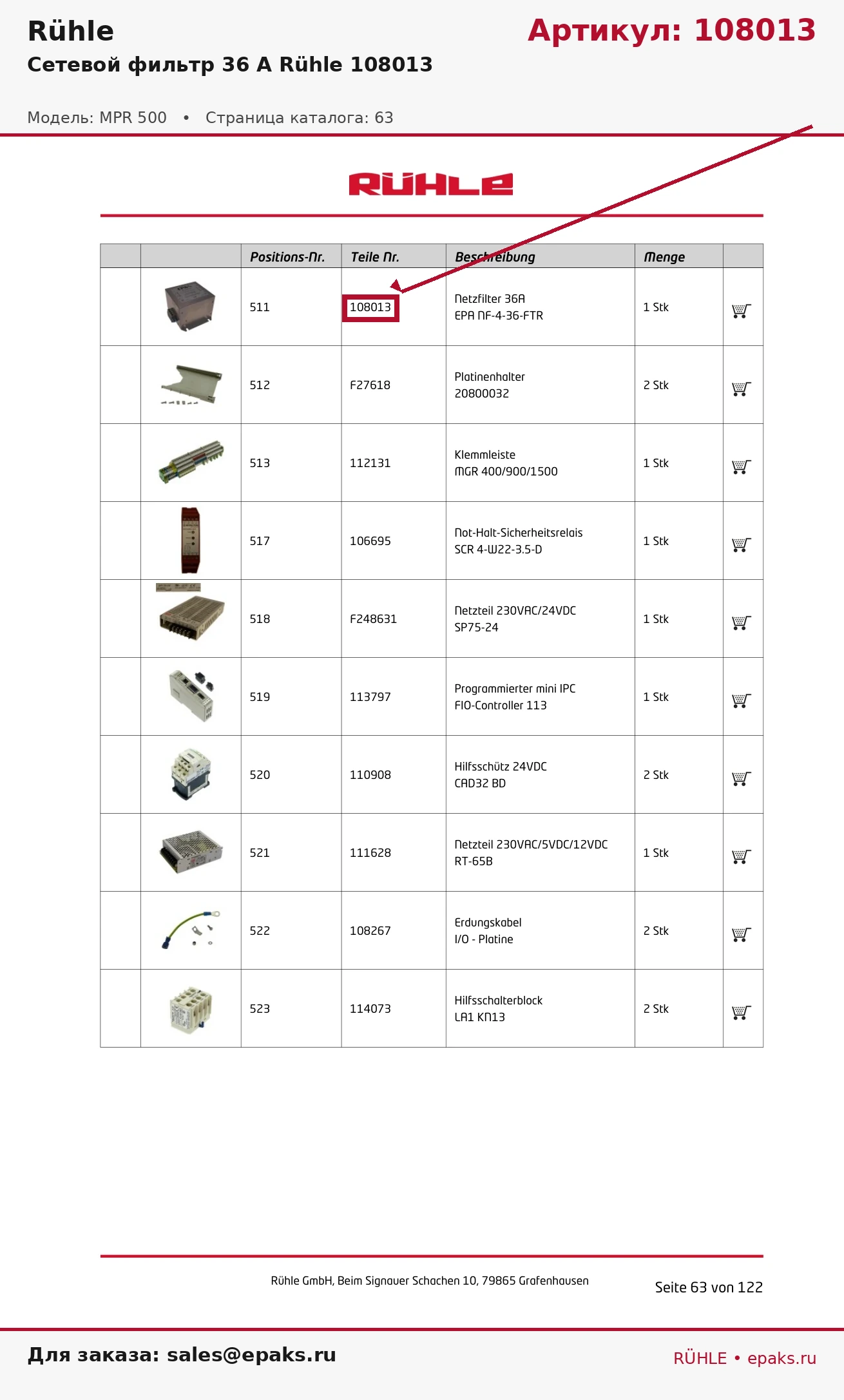 Rühle

Артикул: 108013

Сетевой фильтр 36 A Rühle 108013

Модель: MPR 500 • Страница каталога: 63

RÜHLE

| | | Positions-Nr. | Teile Nr. | Beschreibung | Menge | |
|---|---|---|---|---|---|---|
| | | 511 | 108013 | Netzfilter 36A EPA NF-4-36-FTR | 1 Stk | |
| | | 512 | F27618 | Platinenhalter 20800032 | 2 Stk | |
| | | 513 | 112131 | Klemmleiste MGR 400/900/1500 | 1 Stk | |
| | | 517 | 106695 | Not-Halt-Sicherheitsrelais SCR 4-W22-3.5-D | 1 Stk | |
| | | 518 | F248631 | Netzteil 230VAC/24VDC SP75-24 | 1 Stk | |
| | | 519 | 113797 | Programmierter mini IPC FIO-Controller 113 | 1 Stk | |
| | | 520 | 110908 | Hilfsschütz 24VDC CAD32 BD | 2 Stk | |
| | | 521 | 111628 | Netzteil 230VAC/5VDC/12VDC RT-65B | 1 Stk | |
| | | 522 | 108267 | Erdungskabel I/O - Platine | 2 Stk | |
| | | 523 | 114073 | Hilfsschalterblock LA1 KN13 | 2 Stk | |

Rühle GmbH, Beim Signauer Schachen 10, 79865 Grafenhausen

Seite 63 von 122

Для заказа: sales@epaks.ru

RÜHLE • epaks.ru